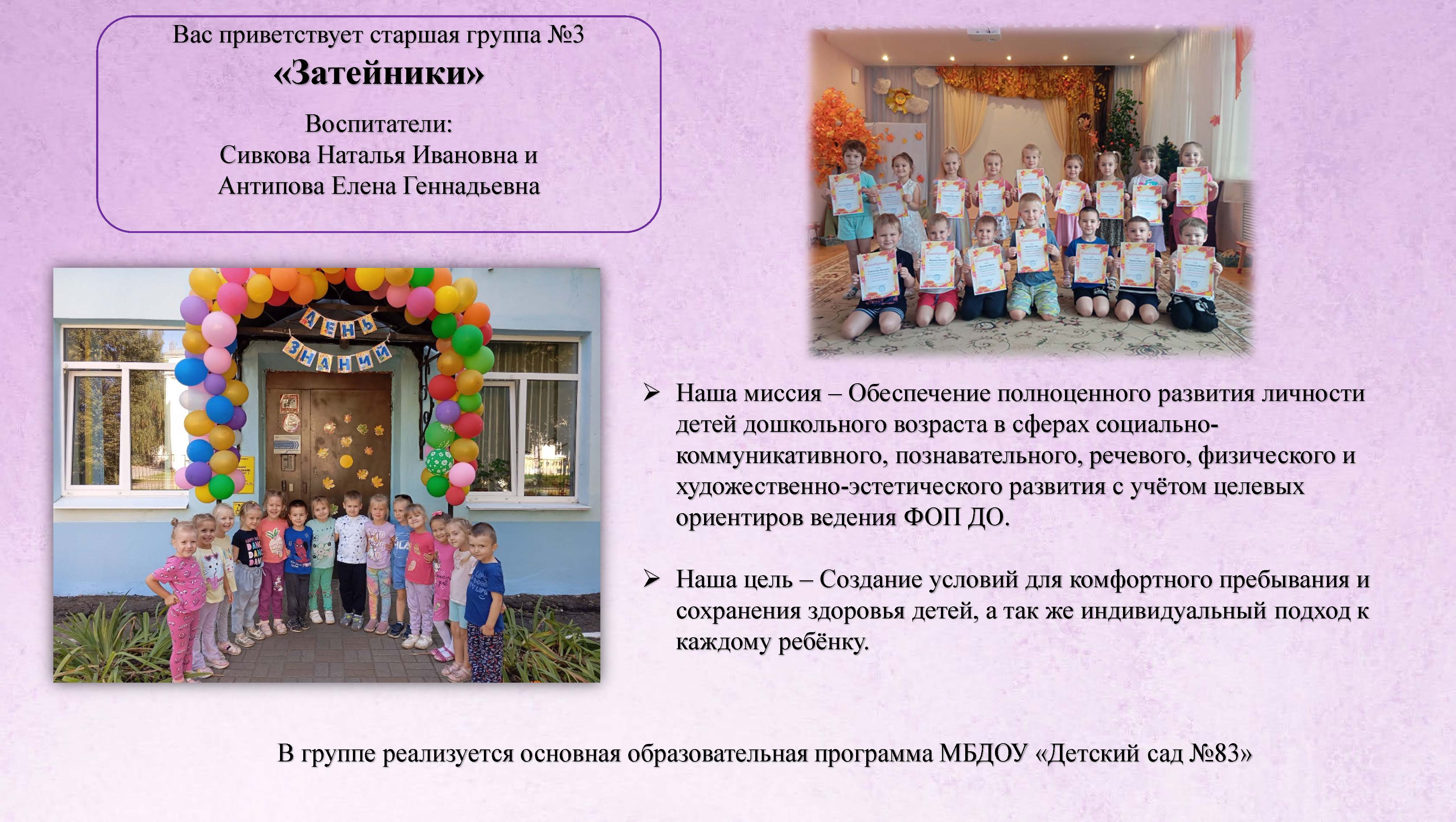 Вас приветствует старшая группа №3
«Затейники»

Воспитатели:
Сивкова Наталья Ивановна и
Антипова Елена Геннадьевна

ДЕНЬ ЗНАНИЙ

➢ Наша миссия – Обеспечение полноценного развития личности детей дошкольного возраста в сферах социально-коммуникативного, познавательного, речевого, физического и художественно-эстетического развития с учётом целевых ориентиров ведения ФОП ДО.

➢ Наша цель – Создание условий для комфортного пребывания и сохранения здоровья детей, а так же индивидуальный подход к каждому ребёнку.

В группе реализуется основная образовательная программа МБДОУ «Детский сад №83»